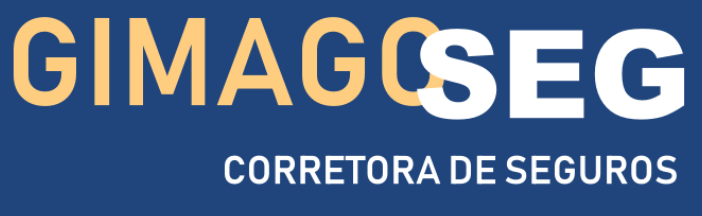 GIMAGOSEG
CORRETORA DE SEGUROS